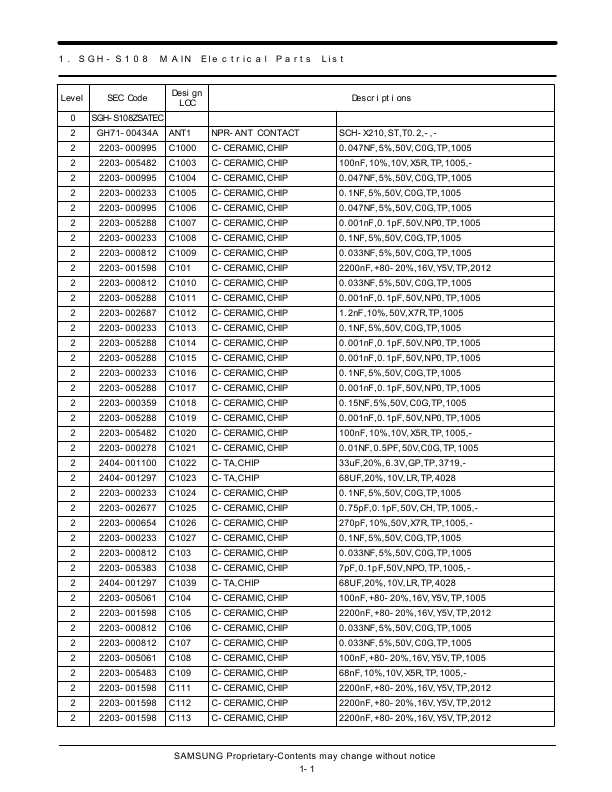 1. SGH-S108 MAIN Electrical Parts List

| Level | SEC Code | Design LOC | Descriptions | |
|---|---|---|---|---|
| 0 | SGH-S108ZSATEC | | | |
| 2 | GH71-00434A | ANT1 | NPR-ANT CONTACT | SCH-X210,ST,T0.2,-,- |
| 2 | 2203-000995 | C1000 | C-CERAMIC,CHIP | 0.047NF,5%,50V,C0G,TP,1005 |
| 2 | 2203-005482 | C1003 | C-CERAMIC,CHIP | 100nF,10%,10V,X5R,TP,1005,- |
| 2 | 2203-000995 | C1004 | C-CERAMIC,CHIP | 0.047NF,5%,50V,C0G,TP,1005 |
| 2 | 2203-000233 | C1005 | C-CERAMIC,CHIP | 0.1NF,5%,50V,C0G,TP,1005 |
| 2 | 2203-000995 | C1006 | C-CERAMIC,CHIP | 0.047NF,5%,50V,C0G,TP,1005 |
| 2 | 2203-005288 | C1007 | C-CERAMIC,CHIP | 0.001nF,0.1pF,50V,NP0,TP,1005 |
| 2 | 2203-000233 | C1008 | C-CERAMIC,CHIP | 0.1NF,5%,50V,C0G,TP,1005 |
| 2 | 2203-000812 | C1009 | C-CERAMIC,CHIP | 0.033NF,5%,50V,C0G,TP,1005 |
| 2 | 2203-001598 | C101 | C-CERAMIC,CHIP | 2200nF,+80-20%,16V,Y5V,TP,2012 |
| 2 | 2203-000812 | C1010 | C-CERAMIC,CHIP | 0.033NF,5%,50V,C0G,TP,1005 |
| 2 | 2203-005288 | C1011 | C-CERAMIC,CHIP | 0.001nF,0.1pF,50V,NP0,TP,1005 |
| 2 | 2203-002687 | C1012 | C-CERAMIC,CHIP | 1.2nF,10%,50V,X7R,TP,1005 |
| 2 | 2203-000233 | C1013 | C-CERAMIC,CHIP | 0.1NF,5%,50V,C0G,TP,1005 |
| 2 | 2203-005288 | C1014 | C-CERAMIC,CHIP | 0.001nF,0.1pF,50V,NP0,TP,1005 |
| 2 | 2203-005288 | C1015 | C-CERAMIC,CHIP | 0.001nF,0.1pF,50V,NP0,TP,1005 |
| 2 | 2203-000233 | C1016 | C-CERAMIC,CHIP | 0.1NF,5%,50V,C0G,TP,1005 |
| 2 | 2203-005288 | C1017 | C-CERAMIC,CHIP | 0.001nF,0.1pF,50V,NP0,TP,1005 |
| 2 | 2203-000359 | C1018 | C-CERAMIC,CHIP | 0.15NF,5%,50V,C0G,TP,1005 |
| 2 | 2203-005288 | C1019 | C-CERAMIC,CHIP | 0.001nF,0.1pF,50V,NP0,TP,1005 |
| 2 | 2203-005482 | C1020 | C-CERAMIC,CHIP | 100nF,10%,10V,X5R,TP,1005,- |
| 2 | 2203-000278 | C1021 | C-CERAMIC,CHIP | 0.01NF,0.5PF,50V,C0G,TP,1005 |
| 2 | 2404-001100 | C1022 | C-TA,CHIP | 33uF,20%,6.3V,GP,TP,3719,- |
| 2 | 2404-001297 | C1023 | C-TA,CHIP | 68UF,20%,10V,LR,TP,4028 |
| 2 | 2203-000233 | C1024 | C-CERAMIC,CHIP | 0.1NF,5%,50V,C0G,TP,1005 |
| 2 | 2203-002677 | C1025 | C-CERAMIC,CHIP | 0.75pF,0.1pF,50V,CH,TP,1005,- |
| 2 | 2203-000654 | C1026 | C-CERAMIC,CHIP | 270pF,10%,50V,X7R,TP,1005,- |
| 2 | 2203-000233 | C1027 | C-CERAMIC,CHIP | 0.1NF,5%,50V,C0G,TP,1005 |
| 2 | 2203-000812 | C103 | C-CERAMIC,CHIP | 0.033NF,5%,50V,C0G,TP,1005 |
| 2 | 2203-005383 | C1038 | C-CERAMIC,CHIP | 7pF,0.1pF,50V,NPO,TP,1005,- |
| 2 | 2404-001297 | C1039 | C-TA,CHIP | 68UF,20%,10V,LR,TP,4028 |
| 2 | 2203-005061 | C104 | C-CERAMIC,CHIP | 100nF,+80-20%,16V,Y5V,TP,1005 |
| 2 | 2203-001598 | C105 | C-CERAMIC,CHIP | 2200nF,+80-20%,16V,Y5V,TP,2012 |
| 2 | 2203-000812 | C106 | C-CERAMIC,CHIP | 0.033NF,5%,50V,C0G,TP,1005 |
| 2 | 2203-000812 | C107 | C-CERAMIC,CHIP | 0.033NF,5%,50V,C0G,TP,1005 |
| 2 | 2203-005061 | C108 | C-CERAMIC,CHIP | 100nF,+80-20%,16V,Y5V,TP,1005 |
| 2 | 2203-005483 | C109 | C-CERAMIC,CHIP | 68nF,10%,10V,X5R,TP,1005,- |
| 2 | 2203-001598 | C111 | C-CERAMIC,CHIP | 2200nF,+80-20%,16V,Y5V,TP,2012 |
| 2 | 2203-001598 | C112 | C-CERAMIC,CHIP | 2200nF,+80-20%,16V,Y5V,TP,2012 |
| 2 | 2203-001598 | C113 | C-CERAMIC,CHIP | 2200nF,+80-20%,16V,Y5V,TP,2012 |

SAMSUNG Proprietary-Contents may change without notice
1-1